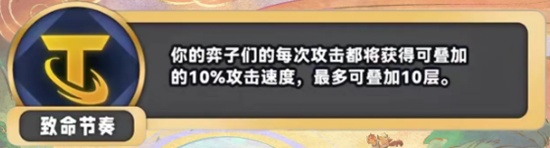 你的弈子们的每次攻击都将获得可叠加的10%攻击速度，最多可叠加10层。

致命节奏